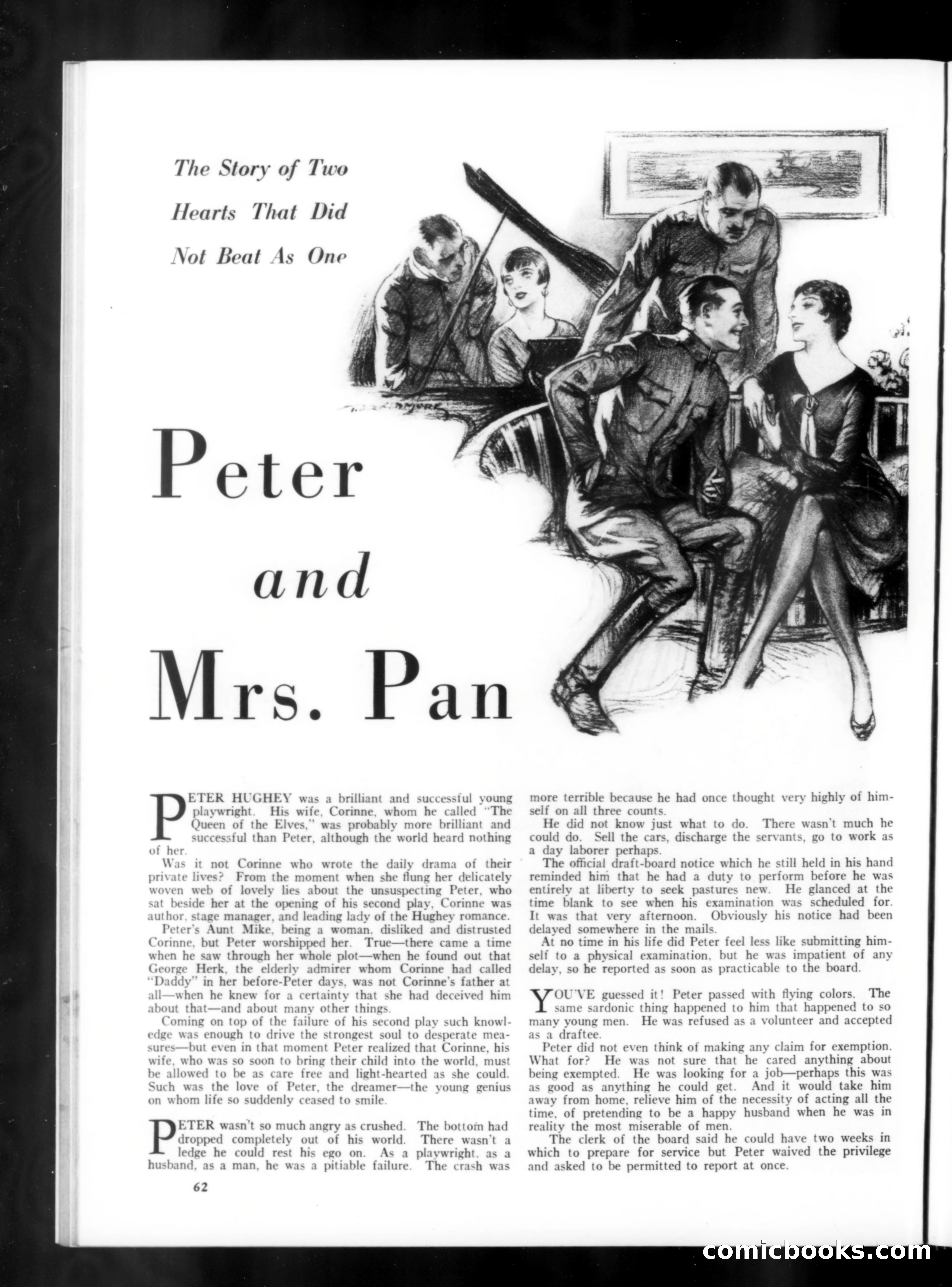 The Story of Two Hearts That Did Not Beat As One

Peter and Mrs. Pan

PETER HUGHEY was a brilliant and successful young playwright. His wife, Corinne, whom he called "The Queen of the Elves," was probably more brilliant and successful than Peter, although the world heard nothing of her.

Was it not Corinne who wrote the daily drama of their private lives? From the moment when she flung her delicately woven web of lovely lies about the unsuspecting Peter, who sat beside her at the opening of his second play, Corinne was author, stage manager, and leading lady of the Hughey romance.

Peter's Aunt Mike, being a woman, disliked and distrusted Corinne, but Peter worshipped her. True—there came a time when he saw through her whole plot—when he found out that George Herk, the elderly admirer whom Corinne had called "Daddy" in her before-Peter days, was not Corinne's father at all—when he knew for a certainty that she had deceived him about that—and about many other things.

Coming on top of the failure of his second play such knowledge was enough to drive the strongest soul to desperate measures—but even in that moment Peter realized that Corinne, his wife, who was so soon to bring their child into the world, must be allowed to be as care free and light-hearted as she could. Such was the love of Peter, the dreamer—the young genius on whom life so suddenly ceased to smile.

PETER wasn't so much angry as crushed. The bottom had dropped completely out of his world. There wasn't a ledge he could rest his ego on. As a playwright, as a husband, as a man, he was a pitiable failure. The crash was more terrible because he had once thought very highly of himself on all three counts.

He did not know just what to do. There wasn't much he could do. Sell the cars, discharge the servants, go to work as a day laborer perhaps.

The official draft-board notice which he still held in his hand reminded him that he had a duty to perform before he was entirely at liberty to seek pastures new. He glanced at the time blank to see when his examination was scheduled for. It was that very afternoon. Obviously his notice had been delayed somewhere in the mails.

At no time in his life did Peter feel less like submitting himself to a physical examination, but he was impatient of any delay, so he reported as soon as practicable to the board.

YOU'VE guessed it! Peter passed with flying colors. The same sardonic thing happened to him that happened to so many young men. He was refused as a volunteer and accepted as a draftee.

Peter did not even think of making any claim for exemption. What for? He was not sure that he cared anything about being exempted. He was looking for a job—perhaps this was as good as anything he could get. And it would take him away from home, relieve him of the necessity of acting all the time, of pretending to be a happy husband when he was in reality the most miserable of men.

The clerk of the board said he could have two weeks in which to prepare for service but Peter waived the privilege and asked to be permitted to report at once.

62

comicbooks.com